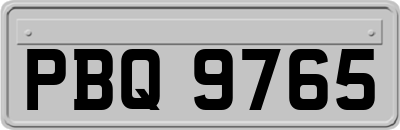 PBQ 9765